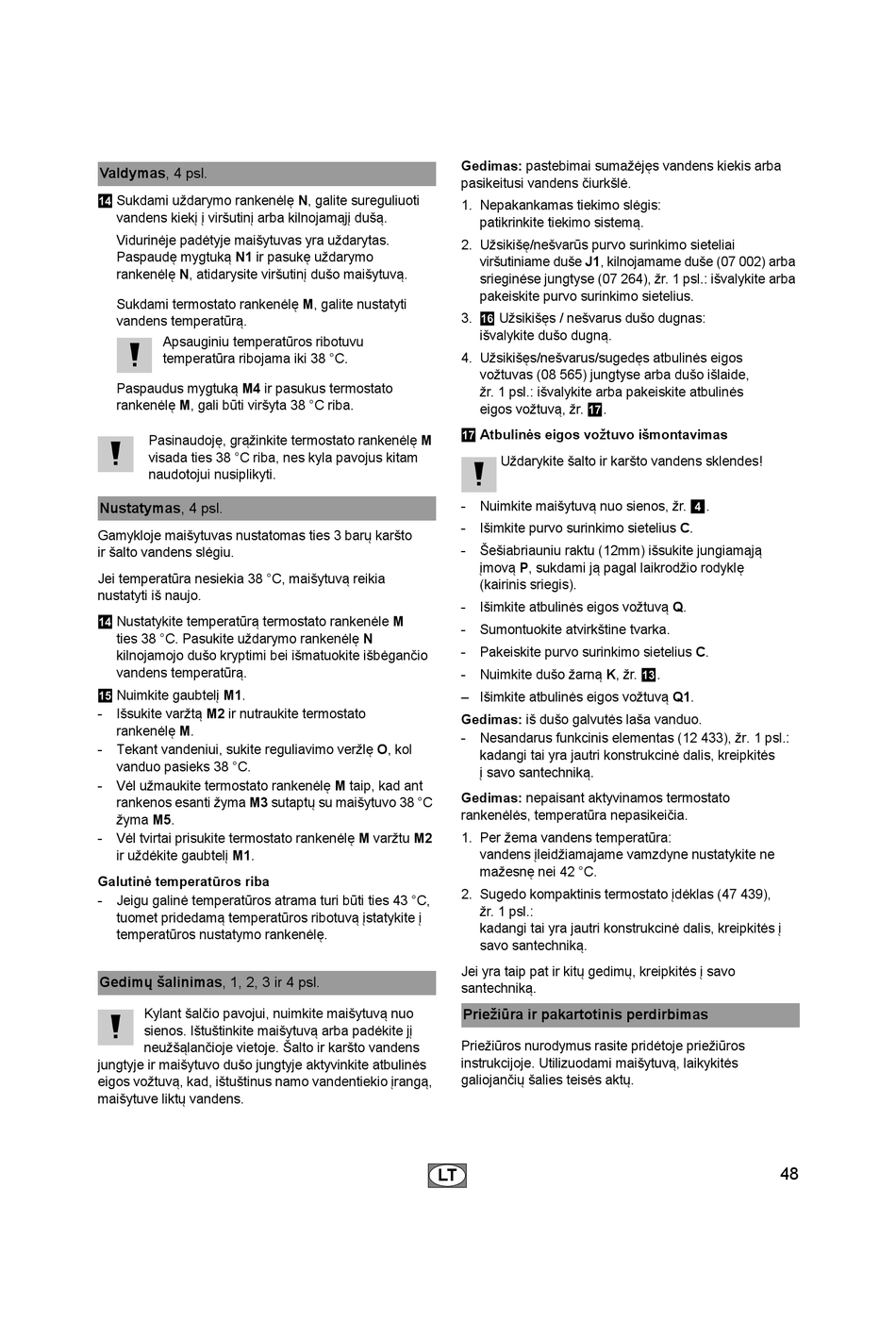 Valdymas, 4 psl.

14 Sukdami uždarymo rankenėlę N, galite sureguliuoti vandens kiekį į viršutinį arba kilnojamąjį dušą.

Vidurinėje padėtyje maišytuvas yra uždarytas. Paspaudę mygtuką N1 ir pasukę uždarymo rankenėlę N, atidarysite viršutinį dušo maišytuvą.

Sukdami termostato rankenėlę M, galite nustatyti vandens temperatūrą.

Apsauginiu temperatūros ribotuvu temperatūra ribojama iki 38 °C.

Paspaudus mygtuką M4 ir pasukus termostato rankenėlę M, gali būti viršyta 38 °C riba.

Pasinaudoję, grąžinkite termostato rankenėlę M visada ties 38 °C riba, nes kyla pavojus kitam naudotojui nusiplikyti.

Nustatymas, 4 psl.

Gamykloje maišytuvas nustatomas ties 3 barų karšto ir šalto vandens slėgiu.

Jei temperatūra nesiekia 38 °C, maišytuvą reikia nustatyti iš naujo.

14 Nustatykite temperatūrą termostato rankenėle M ties 38 °C. Pasukite uždarymo rankenėlę N kilnojamojo dušo kryptimi bei išmatuokite išbėgančio vandens temperatūrą.

15 Nuimkite gaubtelį M1.
- Išsukite varžtą M2 ir nutraukite termostato rankenėlę M.
- Tekant vandeniui, sukite reguliavimo veržlę O, kol vanduo pasieks 38 °C.
- Vėl užmaukite termostato rankenėlę M taip, kad ant rankenos esanti žyma M3 sutaptų su maišytuvo 38 °C žyma M5.
- Vėl tvirtai prisukite termostato rankenėlę M varžtu M2 ir uždėkite gaubtelį M1.

Galutinė temperatūros riba
- Jeigu galinė temperatūros atrama turi būti ties 43 °C, tuomet pridedamą temperatūros ribotuvą įstatykite į temperatūros nustatymo rankenėlę.

Gedimų šalinimas, 1, 2, 3 ir 4 psl.

Kylant šalčio pavojui, nuimkite maišytuvą nuo sienos. Ištuštinkite maišytuvą arba padėkite jį neužšąlančioje vietoje. Šalto ir karšto vandens jungtyje ir maišytuvo dušo jungtyje aktyvinkite atbulinės eigos vožtuvą, kad, ištuštinus namo vandentiekio įrangą, maišytuve liktų vandens.

Gedimas: pastebimai sumažėjęs vandens kiekis arba pasikeitusi vandens čiurkšlė.
1. Nepakankamas tiekimo slėgis: patikrinkite tiekimo sistemą.
2. Užsikišę/nešvarūs purvo surinkimo sieteliai viršutiniame duše J1, kilnojamame duše (07 002) arba srieginėse jungtyse (07 264), žr. 1 psl.: išvalykite arba pakeiskite purvo surinkimo sietelius.
3. 16 Užsikišęs / nešvarus dušo dugnas: išvalykite dušo dugną.
4. Užsikišęs/nešvarus/sugedęs atbulinės eigos vožtuvas (08 565) jungtyse arba dušo išlaide, žr. 1 psl.: išvalykite arba pakeiskite atbulinės eigos vožtuvą, žr. 17.

17 Atbulinės eigos vožtuvo išmontavimas

Uždarykite šalto ir karšto vandens sklendes!

- Nuimkite maišytuvą nuo sienos, žr. 4.
- Išimkite purvo surinkimo sietelius C.
- Šešiabriauniu raktu (12mm) išsukite jungiamąją įmovą P, sukdami ją pagal laikrodžio rodyklę (kairinis sriegis).
- Išimkite atbulinės eigos vožtuvą Q.
- Sumontuokite atvirkštine tvarka.
- Pakeiskite purvo surinkimo sietelius C.
- Nuimkite dušo žarną K, žr. 13.
– Išimkite atbulinės eigos vožtuvą Q1.

Gedimas: iš dušo galvutės laša vanduo.
- Nesandarus funkcinis elementas (12 433), žr. 1 psl.: kadangi tai yra jautri konstrukcinė dalis, kreipkitės į savo santechniką.

Gedimas: nepaisant aktyvinamos termostato rankenėlės, temperatūra nepasikeičia.
1. Per žema vandens temperatūra: vandens įleidžiamajame vamzdyne nustatykite ne mažesnę nei 42 °C.
2. Sugedo kompaktinis termostato įdėklas (47 439), žr. 1 psl.: kadangi tai yra jautri konstrukcinė dalis, kreipkitės į savo santechniką.

Jei yra taip pat ir kitų gedimų, kreipkitės į savo santechniką.

Priežiūra ir pakartotinis perdirbimas

Priežiūros nurodymus rasite pridėtoje priežiūros instrukcijoje. Utilizuodami maišytuvą, laikykitės galiojančių šalies teisės aktų.

LT

48